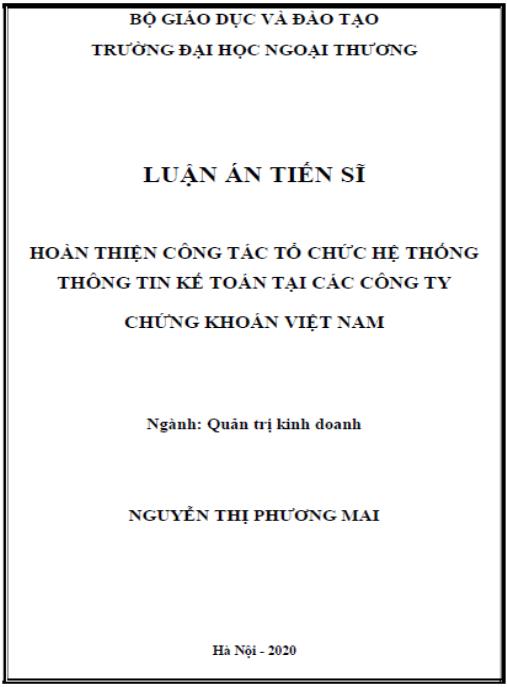 BỘ GIÁO DỤC VÀ ĐÀO TẠO
TRƯỜNG ĐẠI HỌC NGOẠI THƯƠNG

LUẬN ÁN TIẾN SĨ

HOÀN THIỆN CÔNG TÁC TỔ CHỨC HỆ THỐNG THÔNG TIN KẾ TOÁN TẠI CÁC CÔNG TY CHỨNG KHOÁN VIỆT NAM

Ngành: Quản trị kinh doanh

NGUYỄN THỊ PHƯƠNG MAI

Hà Nội - 2020